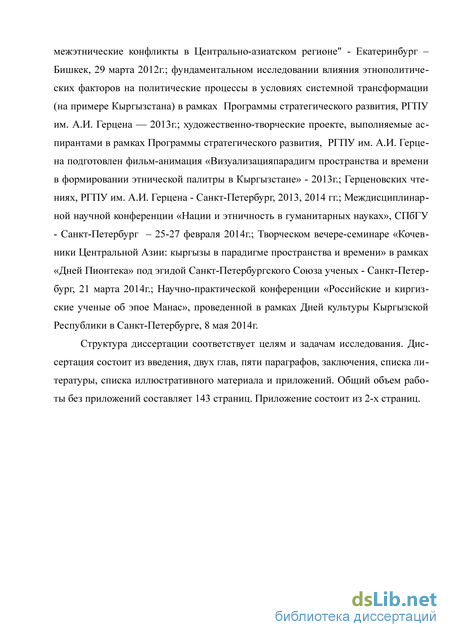 межэтнические конфликты в Центрально-азиатском регионе" - Екатеринбург – Бишкек, 29 марта 2012г.; фундаментальном исследовании влияния этнополитических факторов на политические процессы в условиях системной трансформации (на примере Кыргызстана) в рамках Программы стратегического развития, РГПУ им. А.И. Герцена — 2013г.; художественно-творческие проекте, выполняемые аспирантами в рамках Программы стратегического развития, РГПУ им. А.И. Герцена подготовлен фильм-анимация «Визуализацияпарадигм пространства и времени в формировании этнической палитры в Кыргызстане» - 2013г.; Герценовских чтениях, РГПУ им. А.И. Герцена - Санкт-Петербург, 2013, 2014 гг.; Междисциплинарной научной конференции «Нации и этничность в гуманитарных науках», СПбГУ - Санкт-Петербург – 25-27 февраля 2014г.; Творческом вечере-семинаре «Кочевники Центральной Азии: кыргызы в парадигме пространства и времени» в рамках «Дней Пионтека» под эгидой Санкт-Петербургского Союза ученых - Санкт-Петербург, 21 марта 2014г.; Научно-практической конференции «Российские и киргизские ученые об эпое Манас», проведенной в рамках Дней культуры Кыргызской Республики в Санкт-Петербурге, 8 мая 2014г.

Структура диссертации соответствует целям и задачам исследования. Диссертация состоит из введения, двух глав, пяти параграфов, заключения, списка литературы, списка иллюстративного материала и приложений. Общий объем работы без приложений составляет 143 страниц. Приложение состоит из 2-х страниц.

dsLib.net
библиотека диссертаций